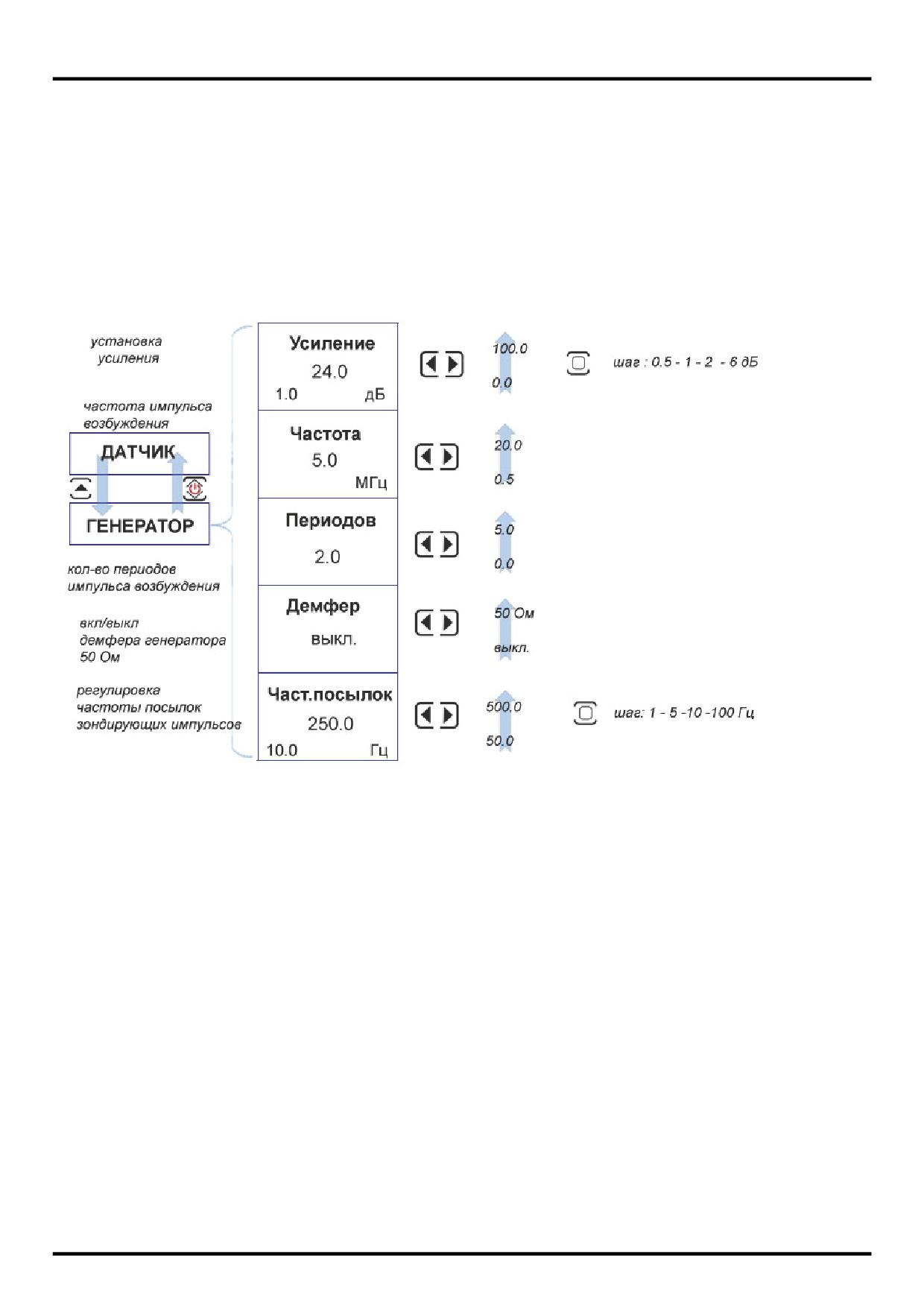 установка усиления

частота импульса возбуждения

ДАТЧИК

ГЕНЕРАТОР

кол-во периодов импульса возбуждения

вкл/выкл демфера генератора 50 Ом

регулировка частоты посылок зондирующих импульсов

Усиление
24.0
1.0 дБ

100.0
0.0

шаг : 0.5 - 1 - 2 - 6 дБ

Частота
5.0
МГц

20.0
0.5

Периодов
2.0

5.0
0.0

Демфер
выкл.

50 Ом
выкл.

Част.посылок
250.0
10.0 Гц

500.0
50.0

шаг: 1 - 5 -10 -100 Гц